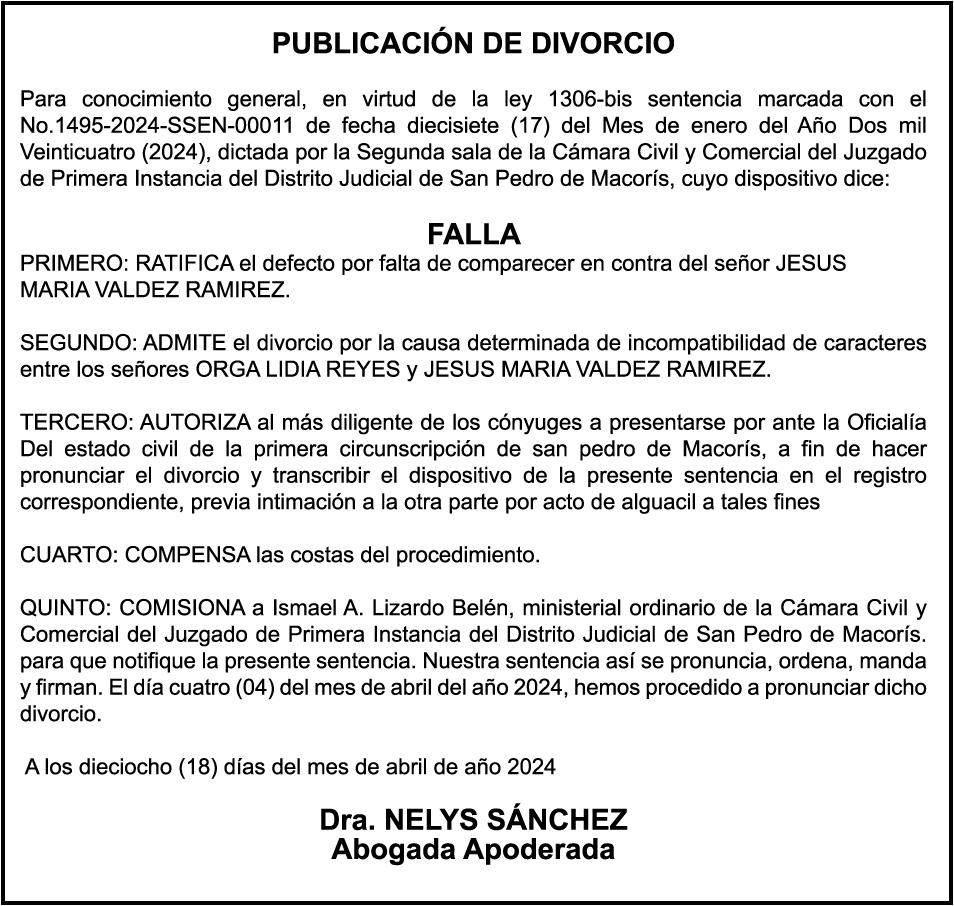 PUBLICACIÓN DE DIVORCIO

Para conocimiento general, en virtud de la ley 1306-bis sentencia marcada con el No.1495-2024-SSEN-00011 de fecha diecisiete (17) del Mes de enero del Año Dos mil Veinticuatro (2024), dictada por la Segunda sala de la Cámara Civil y Comercial del Juzgado de Primera Instancia del Distrito Judicial de San Pedro de Macorís, cuyo dispositivo dice:

FALLA

PRIMERO: RATIFICA el defecto por falta de comparecer en contra del señor JESUS MARIA VALDEZ RAMIREZ.

SEGUNDO: ADMITE el divorcio por la causa determinada de incompatibilidad de caracteres entre los señores ORGA LIDIA REYES y JESUS MARIA VALDEZ RAMIREZ.

TERCERO: AUTORIZA al más diligente de los cónyuges a presentarse por ante la Oficialía Del estado civil de la primera circunscripción de san pedro de Macorís, a fin de hacer pronunciar el divorcio y transcribir el dispositivo de la presente sentencia en el registro correspondiente, previa intimación a la otra parte por acto de alguacil a tales fines

CUARTO: COMPENSA las costas del procedimiento.

QUINTO: COMISIONA a Ismael A. Lizardo Belén, ministerial ordinario de la Cámara Civil y Comercial del Juzgado de Primera Instancia del Distrito Judicial de San Pedro de Macorís. para que notifique la presente sentencia. Nuestra sentencia así se pronuncia, ordena, manda y firman. El día cuatro (04) del mes de abril del año 2024, hemos procedido a pronunciar dicho divorcio.

A los dieciocho (18) días del mes de abril de año 2024

Dra. NELYS SÁNCHEZ
Abogada Apoderada